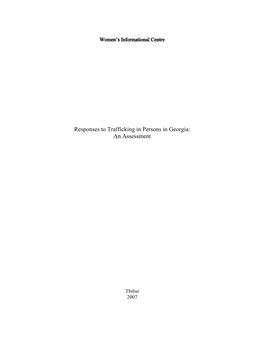 Women's Informational Centre

Responses to Trafficking in Persons in Georgia: An Assessment

Tbilisi
2007